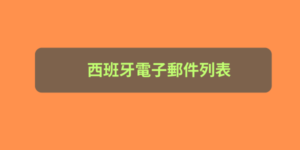 西班牙電子郵件列表